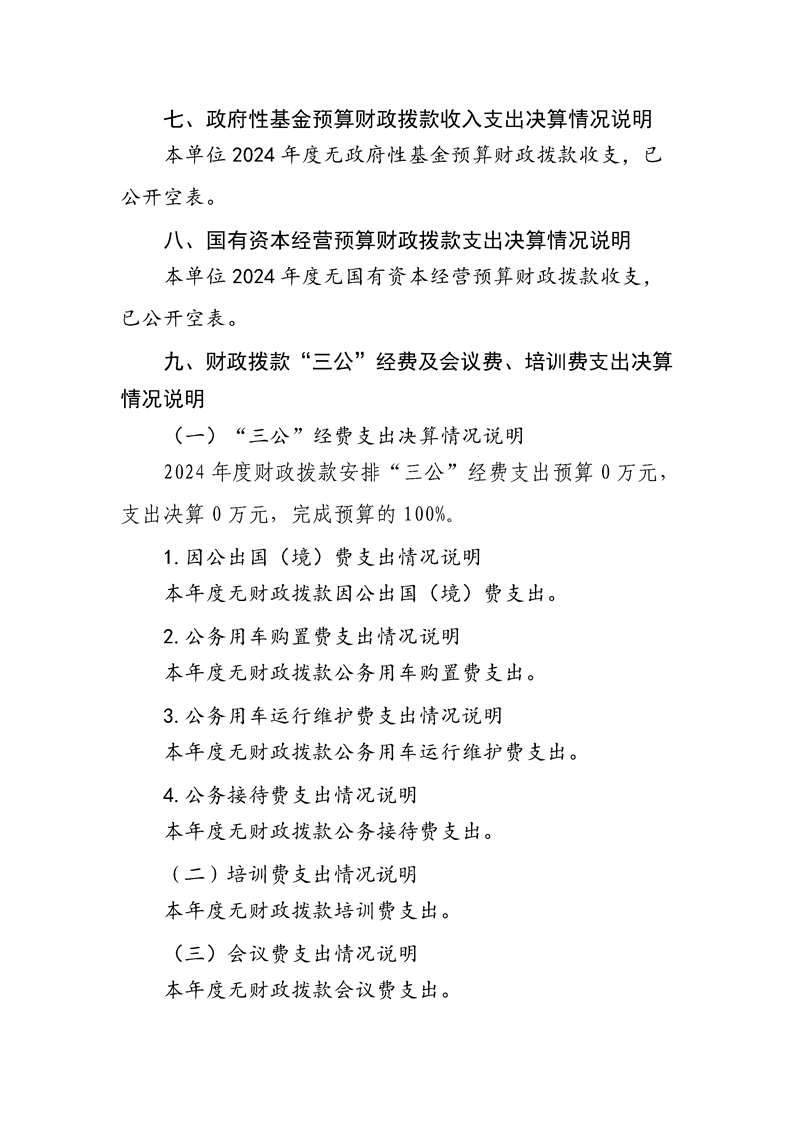 七、政府性基金预算财政拨款收入支出决算情况说明

本单位 2024 年度无政府性基金预算财政拨款收支，已公开空表。

八、国有资本经营预算财政拨款支出决算情况说明

本单位 2024 年度无国有资本经营预算财政拨款收支，已公开空表。

九、财政拨款“三公”经费及会议费、培训费支出决算情况说明

（一）“三公”经费支出决算情况说明

2024 年度财政拨款安排“三公”经费支出预算 0 万元，支出决算 0 万元，完成预算的 100%。

1. 因公出国（境）费支出情况说明

本年度无财政拨款因公出国（境）费支出。

2. 公务用车购置费支出情况说明

本年度无财政拨款公务用车购置费支出。

3. 公务用车运行维护费支出情况说明

本年度无财政拨款公务用车运行维护费支出。

4. 公务接待费支出情况说明

本年度无财政拨款公务接待费支出。

（二）培训费支出情况说明

本年度无财政拨款培训费支出。

（三）会议费支出情况说明

本年度无财政拨款会议费支出。